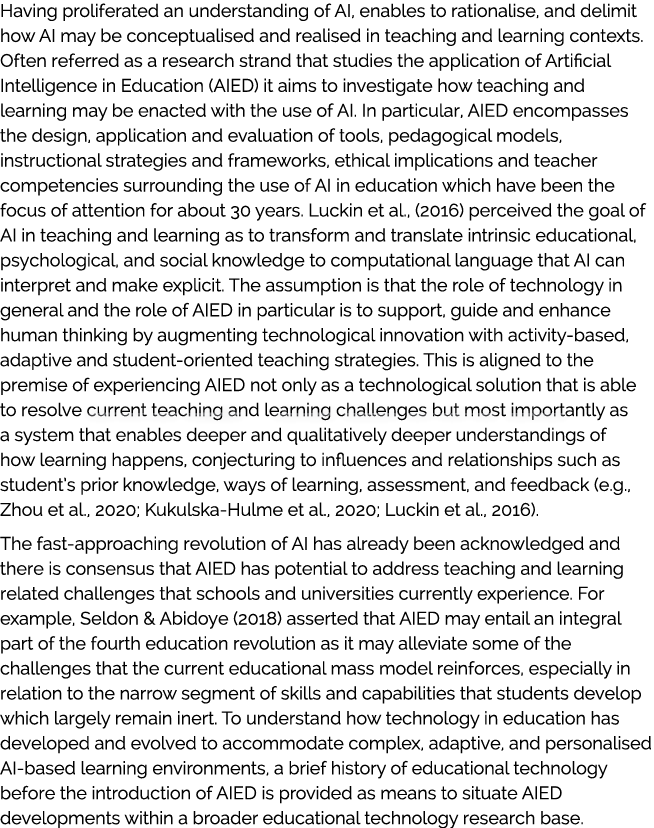 Having proliferated an understanding of AI, enables to rationalise, and delimit how AI may be conceptualised and realised in teaching and learning contexts. Often referred as a research strand that studies the application of Artificial Intelligence in Education (AIED) it aims to investigate how teaching and learning may be enacted with the use of AI. In particular, AIED encompasses the design, application and evaluation of tools, pedagogical models, instructional strategies and frameworks, ethical implications and teacher competencies surrounding the use of AI in education which have been the focus of attention for about 30 years. Luckin et al., (2016) perceived the goal of AI in teaching and learning as to transform and translate intrinsic educational, psychological, and social knowledge to computational language that AI can interpret and make explicit. The assumption is that the role of technology in general and the role of AIED in particular is to support, guide and enhance human thinking by augmenting technological innovation with activity-based, adaptive and student-oriented teaching strategies. This is aligned to the premise of experiencing AIED not only as a technological solution that is able to resolve current teaching and learning challenges but most importantly as a system that enables deeper and qualitatively deeper understandings of how learning happens, conjecturing to influences and relationships such as student's prior knowledge, ways of learning, assessment, and feedback (e.g., Zhou et al., 2020; Kukulska-Hulme et al., 2020; Luckin et al., 2016).

The fast-approaching revolution of AI has already been acknowledged and there is consensus that AIED has potential to address teaching and learning related challenges that schools and universities currently experience. For example, Seldon & Abidoye (2018) asserted that AIED may entail an integral part of the fourth education revolution as it may alleviate some of the challenges that the current educational mass model reinforces, especially in relation to the narrow segment of skills and capabilities that students develop which largely remain inert. To understand how technology in education has developed and evolved to accommodate complex, adaptive, and personalised AI-based learning environments, a brief history of educational technology before the introduction of AIED is provided as means to situate AIED developments within a broader educational technology research base.